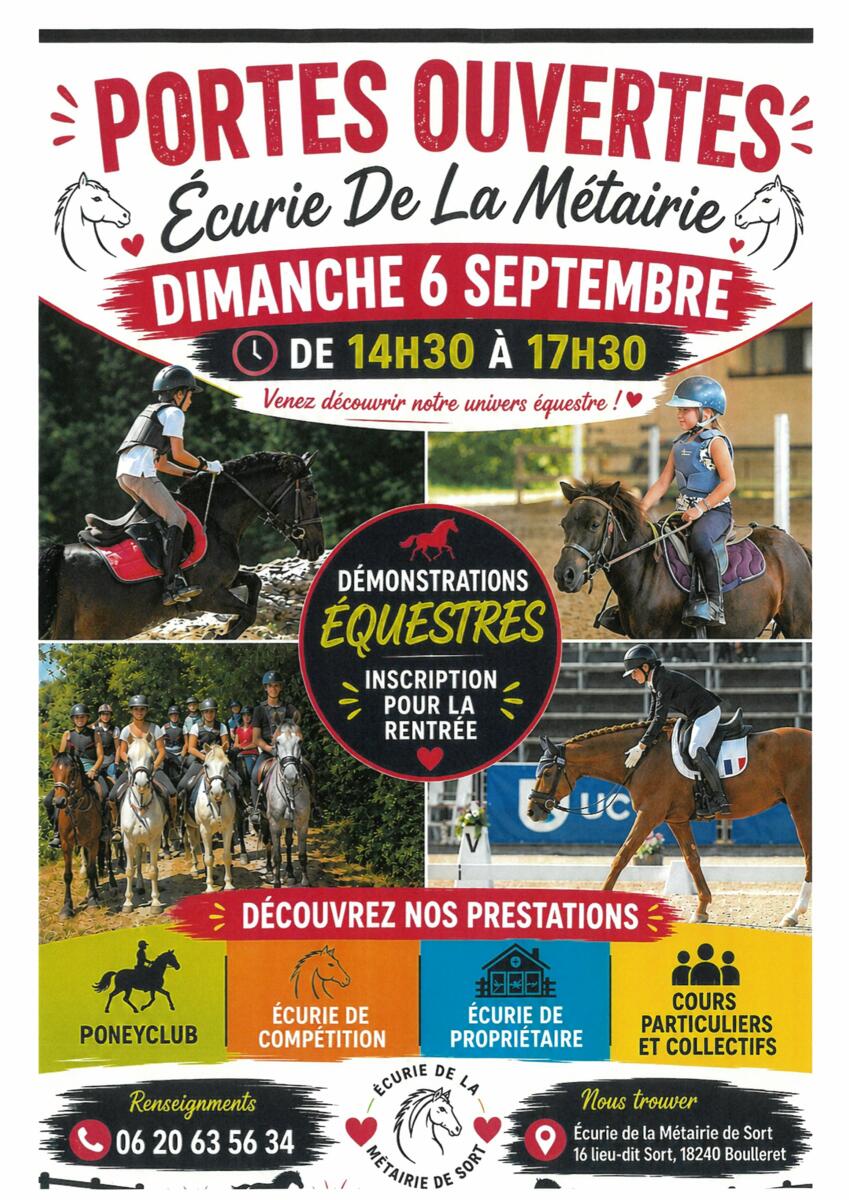 PORTES OUVERTES
Écurie De La Métairie

DIMANCHE 6 SEPTEMBRE

DE 14H30 À 17H30

Venez découvrir notre univers équestre !

DÉMONSTRATIONS
ÉQUESTRES

INSCRIPTION POUR LA RENTRÉE

DÉCOUVREZ NOS PRESTATIONS

PONEYCLUB

ÉCURIE DE COMPÉTITION

ÉCURIE DE PROPRIÉTAIRE

COURS PARTICULIERS ET COLLECTIFS

Renseignments
06 20 63 56 34

ÉCURIE DE LA MÉTAIRIE DE SORT

Nous trouver
Écurie de la Métairie de Sort
16 lieu-dit Sort, 18240 Boulleret